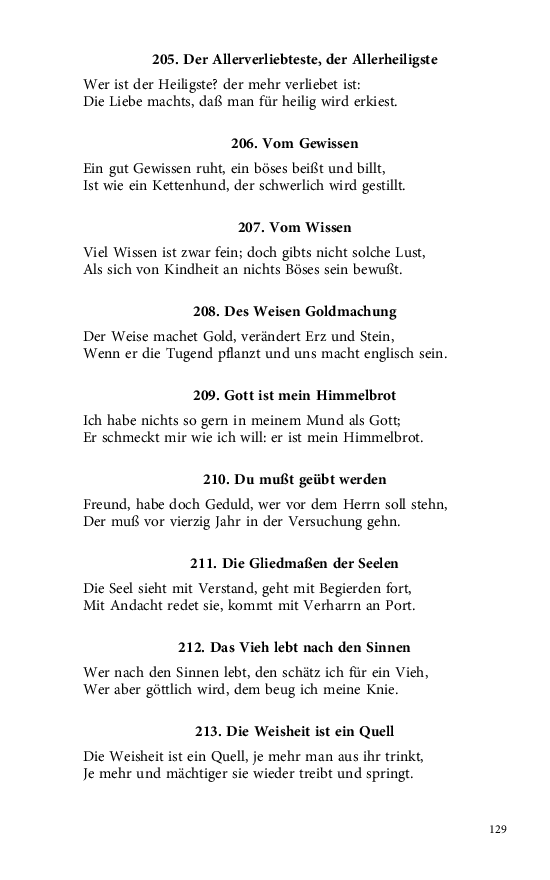 205. Der Allerverliebteste, der Allerheiligste

Wer ist der Heiligste? der mehr verliebet ist:
Die Liebe machts, daß man für heilig wird erkiest.

206. Vom Gewissen

Ein gut Gewissen ruht, ein böses beißt und billt,
Ist wie ein Kettenhund, der schwerlich wird gestillt.

207. Vom Wissen

Viel Wissen ist zwar fein; doch gibts nicht solche Lust,
Als sich von Kindheit an nichts Böses sein bewußt.

208. Des Weisen Goldmachung

Der Weise machet Gold, verändert Erz und Stein,
Wenn er die Tugend pflanzt und uns macht englisch sein.

209. Gott ist mein Himmelbrot

Ich habe nichts so gern in meinem Mund als Gott;
Er schmeckt mir wie ich will: er ist mein Himmelbrot.

210. Du mußt geübt werden

Freund, habe doch Geduld, wer vor dem Herrn soll stehn,
Der muß vor vierzig Jahr in der Versuchung gehn.

211. Die Gliedmaßen der Seelen

Die Seel sieht mit Verstand, geht mit Begierden fort,
Mit Andacht redet sie, kommt mit Verharrn an Port.

212. Das Vieh lebt nach den Sinnen

Wer nach den Sinnen lebt, den schätz ich für ein Vieh,
Wer aber göttlich wird, dem beug ich meine Knie.

213. Die Weisheit ist ein Quell

Die Weisheit ist ein Quell, je mehr man aus ihr trinkt,
Je mehr und mächtiger sie wieder treibt und springt.

129